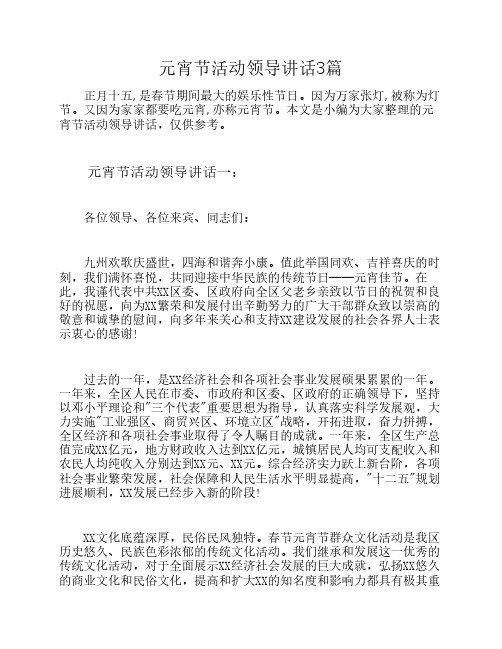 元宵节活动领导讲话3篇

正月十五,是春节期间最大的娱乐性节日。因为万家张灯,被称为灯节。又因为家家都要吃元宵,亦称元宵节。本文是小编为大家整理的元宵节活动领导讲话,仅供参考。

元宵节活动领导讲话一:

各位领导、各位来宾、同志们:

九州欢歌庆盛世,四海和谐奔小康。值此举国同欢、吉祥喜庆的时刻,我们满怀喜悦,共同迎接中华民族的传统节日——元宵佳节。在此,我谨代表中共XX区委、区政府向全区父老乡亲致以节日的祝贺和良好的祝愿,向为XX繁荣和发展付出辛勤努力的广大干部群众致以崇高的敬意和诚挚的慰问,向多年来关心和支持XX建设发展的社会各界人士表示衷心的感谢!

过去的一年,是XX经济社会和各项社会事业发展硕果累累的一年。一年来,全区人民在市委、市政府和区委、区政府的正确领导下,坚持以邓小平理论和"三个代表"重要思想为指导,认真落实科学发展观,大力实施"工业强区、商贸兴区、环境立区"战略,开拓进取,奋力拼搏,全区经济和各项社会事业取得了令人瞩目的成就。一年来,全区生产总值完成XX亿元,地方财政收入达到XX亿元,城镇居民人均可支配收入和农民人均纯收入分别达到XX元、XX元。综合经济实力跃上新台阶,各项社会事业繁荣发展,社会保障和人民生活水平明显提高,"十二五"规划进展顺利,XX发展已经步入新的阶段!

XX文化底蕴深厚,民俗民风独特。春节元宵节群众文化活动是我区历史悠久、民族色彩浓郁的传统文化活动。我们继承和发展这一优秀的传统文化活动,对于全面展示XX经济社会发展的巨大成就,弘扬XX悠久的商业文化和民俗文化,提高和扩大XX的知名度和影响力都具有极其重